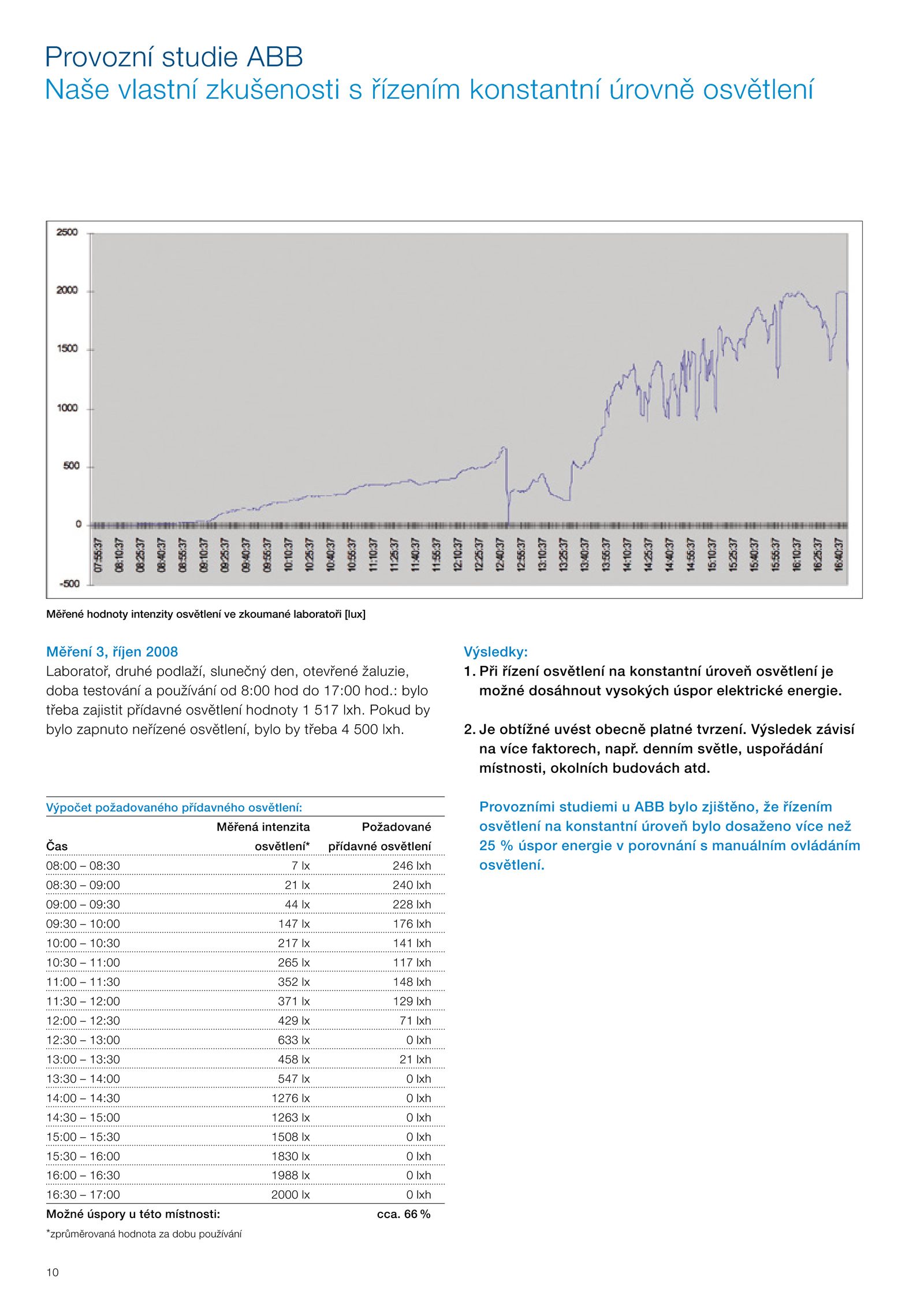 Provozní studie ABB
Naše vlastní zkušenosti s řízením konstantní úrovně osvětlení

2500
2000
1500
1000
500
0
-500

07:55:37 08:10:37 08:25:37 08:40:37 08:55:37 09:10:37 09:25:37 09:40:37 09:55:37 10:10:37 10:25:37 10:40:37 10:55:37 11:10:37 11:25:37 11:40:37 11:55:37 12:10:37 12:25:37 12:40:37 12:55:37 13:10:37 13:25:37 13:40:37 13:55:37 14:10:37 14:25:37 14:40:37 14:55:37 15:10:37 15:25:37 15:40:37 15:55:37 16:10:37 16:25:37 16:40:37

Měřené hodnoty intenzity osvětlení ve zkoumané laboratoři [lux]

Měření 3, říjen 2008
Laboratoř, druhé podlaží, slunečný den, otevřené žaluzie, doba testování a používání od 8:00 hod do 17:00 hod.: bylo třeba zajistit přídavné osvětlení hodnoty 1 517 lxh. Pokud by bylo zapnuto neřízené osvětlení, bylo by třeba 4 500 lxh.

Výpočet požadovaného přídavného osvětlení:

| Čas | Měřená intenzita osvětlení* | Požadované přídavné osvětlení |
|---|---|---|
| 08:00 – 08:30 | 7 lx | 246 lxh |
| 08:30 – 09:00 | 21 lx | 240 lxh |
| 09:00 – 09:30 | 44 lx | 228 lxh |
| 09:30 – 10:00 | 147 lx | 176 lxh |
| 10:00 – 10:30 | 217 lx | 141 lxh |
| 10:30 – 11:00 | 265 lx | 117 lxh |
| 11:00 – 11:30 | 352 lx | 148 lxh |
| 11:30 – 12:00 | 371 lx | 129 lxh |
| 12:00 – 12:30 | 429 lx | 71 lxh |
| 12:30 – 13:00 | 633 lx | 0 lxh |
| 13:00 – 13:30 | 458 lx | 21 lxh |
| 13:30 – 14:00 | 547 lx | 0 lxh |
| 14:00 – 14:30 | 1276 lx | 0 lxh |
| 14:30 – 15:00 | 1263 lx | 0 lxh |
| 15:00 – 15:30 | 1508 lx | 0 lxh |
| 15:30 – 16:00 | 1830 lx | 0 lxh |
| 16:00 – 16:30 | 1988 lx | 0 lxh |
| 16:30 – 17:00 | 2000 lx | 0 lxh |
| Možné úspory u této místnosti: | | cca. 66 % |

*zprůměrovaná hodnota za dobu používání

Výsledky:
1. Při řízení osvětlení na konstantní úroveň osvětlení je možné dosáhnout vysokých úspor elektrické energie.

2. Je obtížné uvést obecně platné tvrzení. Výsledek závisí na více faktorech, např. denním světle, uspořádání místnosti, okolních budovách atd.

Provozními studiemi u ABB bylo zjištěno, že řízením osvětlení na konstantní úroveň bylo dosaženo více než 25 % úspor energie v porovnání s manuálním ovládáním osvětlení.

10